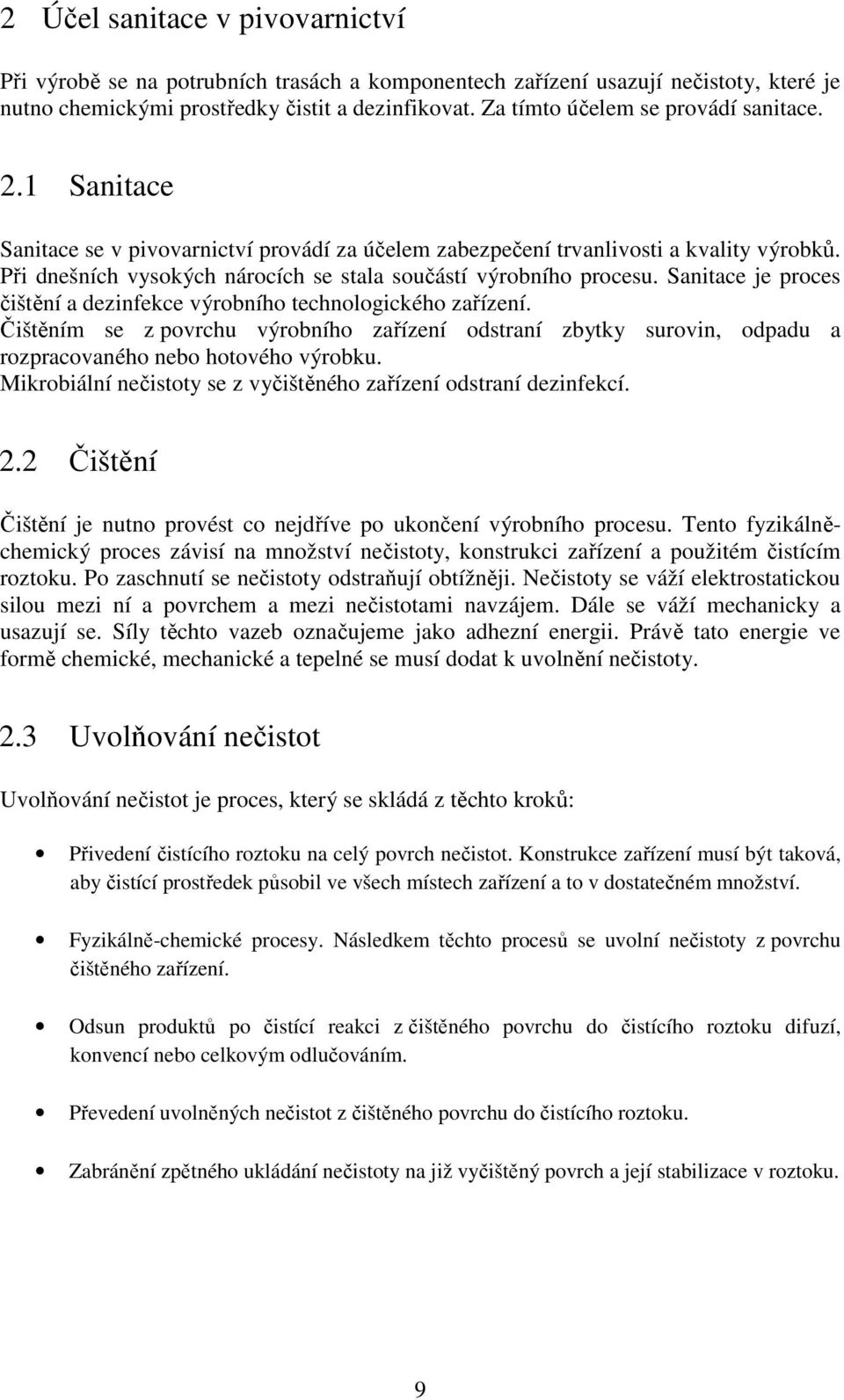 2 Účel sanitace v pivovarnictví

Při výrobě se na potrubních trasách a komponentech zařízení usazují nečistoty, které je nutno chemickými prostředky čistit a dezinfikovat. Za tímto účelem se provádí sanitace.

2.1 Sanitace

Sanitace se v pivovarnictví provádí za účelem zabezpečení trvanlivosti a kvality výrobků. Při dnešních vysokých nárocích se stala součástí výrobního procesu. Sanitace je proces čištění a dezinfekce výrobního technologického zařízení.
Čištěním se z povrchu výrobního zařízení odstraní zbytky surovin, odpadu a rozpracovaného nebo hotového výrobku.
Mikrobiální nečistoty se z vyčištěného zařízení odstraní dezinfekcí.

2.2 Čištění

Čištění je nutno provést co nejdříve po ukončení výrobního procesu. Tento fyzikálně-chemický proces závisí na množství nečistoty, konstrukci zařízení a použitém čistícím roztoku. Po zaschnutí se nečistoty odstraňují obtížněji. Nečistoty se váží elektrostatickou silou mezi ní a povrchem a mezi nečistotami navzájem. Dále se váží mechanicky a usazují se. Síly těchto vazeb označujeme jako adhezní energii. Právě tato energie ve formě chemické, mechanické a tepelné se musí dodat k uvolnění nečistoty.

2.3 Uvolňování nečistot

Uvolňování nečistot je proces, který se skládá z těchto kroků:

• Přivedení čistícího roztoku na celý povrch nečistot. Konstrukce zařízení musí být taková, aby čistící prostředek působil ve všech místech zařízení a to v dostatečném množství.

• Fyzikálně-chemické procesy. Následkem těchto procesů se uvolní nečistoty z povrchu čištěného zařízení.

• Odsun produktů po čistící reakci z čištěného povrchu do čistícího roztoku difuzí, konvencí nebo celkovým odlučováním.

• Převedení uvolněných nečistot z čištěného povrchu do čistícího roztoku.

• Zabránění zpětného ukládání nečistoty na již vyčištěný povrch a její stabilizace v roztoku.

9